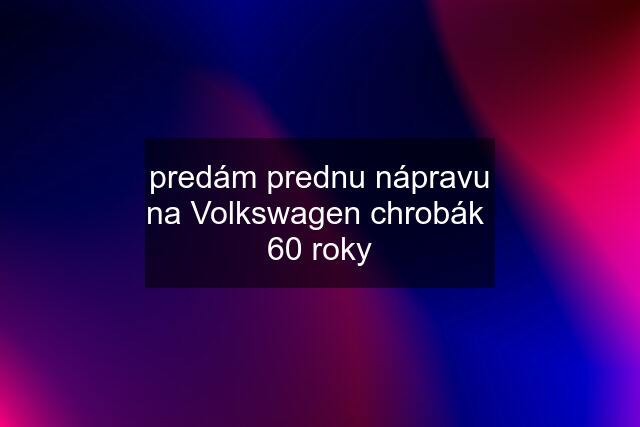 predám prednu nápravu na Volkswagen chrobák 60 roky